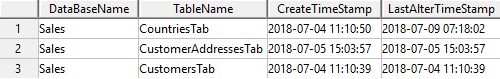 |  | DataBaseName | TableName | CreateTimeStamp | LastAlterTimeStamp |
|---|---|---|---|---|
| 1 | Sales | CountriesTab | 2018-07-04 11:10:50 | 2018-07-09 07:18:02 |
| 2 | Sales | CustomerAddressesTab | 2018-07-05 15:03:57 | 2018-07-05 15:03:57 |
| 3 | Sales | CustomersTab | 2018-07-04 11:10:39 | 2018-07-04 11:10:39 |